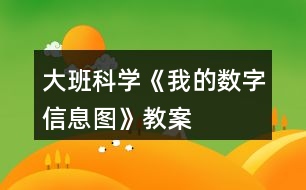 大班科学《我的数字信息图》教案